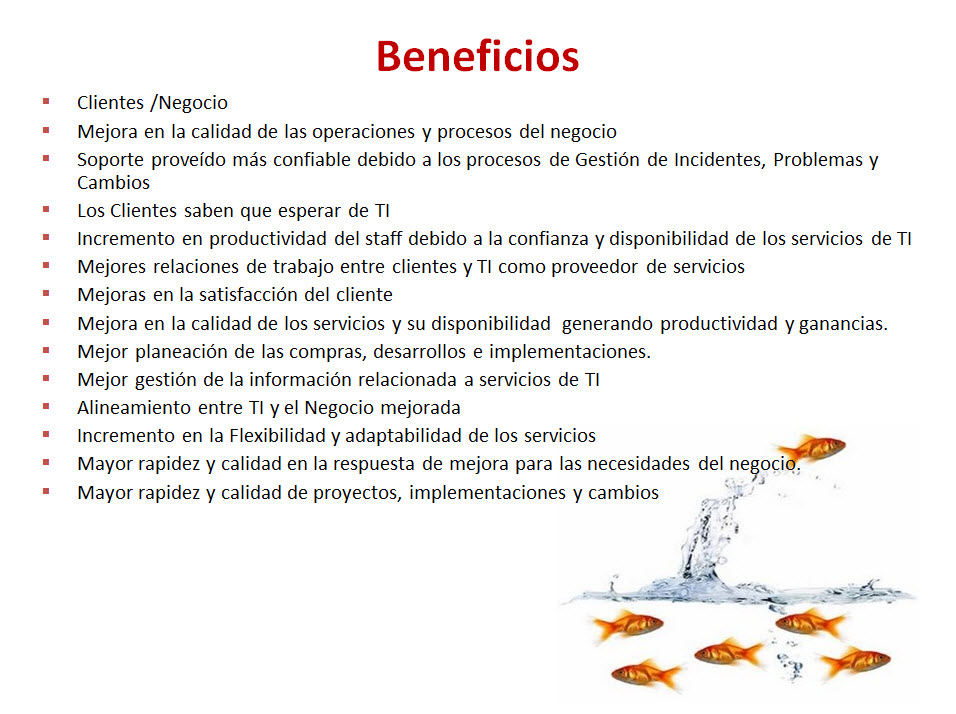 Beneficios

- Clientes /Negocio
- Mejora en la calidad de las operaciones y procesos del negocio
- Soporte proveído más confiable debido a los procesos de Gestión de Incidentes, Problemas y Cambios
- Los Clientes saben que esperar de TI
- Incremento en productividad del staff debido a la confianza y disponibilidad de los servicios de TI
- Mejores relaciones de trabajo entre clientes y TI como proveedor de servicios
- Mejoras en la satisfacción del cliente
- Mejora en la calidad de los servicios y su disponibilidad generando productividad y ganancias.
- Mejor planeación de las compras, desarrollos e implementaciones.
- Mejor gestión de la información relacionada a servicios de TI
- Alineamiento entre TI y el Negocio mejorada
- Incremento en la Flexibilidad y adaptabilidad de los servicios
- Mayor rapidez y calidad en la respuesta de mejora para las necesidades del negocio.
- Mayor rapidez y calidad de proyectos, implementaciones y cambios